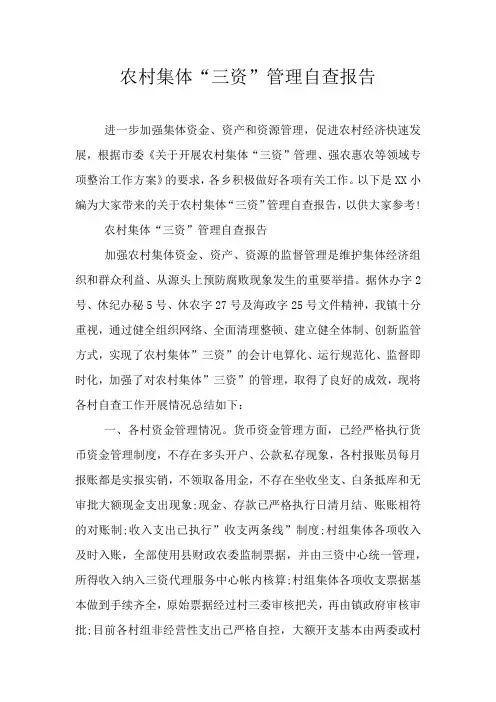 农村集体“三资”管理自查报告

进一步加强集体资金、资产和资源管理，促进农村经济快速发展，根据市委《关于开展农村集体“三资”管理、强农惠农等领域专项整治工作方案》的要求，各乡积极做好各项有关工作。以下是XX小编为大家带来的关于农村集体“三资”管理自查报告，以供大家参考！

农村集体“三资”管理自查报告

加强农村集体资金、资产、资源的监督管理是维护集体经济组织和群众利益、从源头上预防腐败现象发生的重要举措。据休办字2号、休纪办秘5号、休农字27号及海政字25号文件精神，我镇十分重视，通过健全组织网络、全面清理整顿、建立健全体制、创新监管方式，实现了农村集体”三资”的会计电算化、运行规范化、监督即时化，加强了对农村集体”三资”的管理，取得了良好的成效，现将各村自查工作开展情况总结如下：

一、各村资金管理情况。货币资金管理方面，已经严格执行货币资金管理制度，不存在多头开户、公款私存现象，各村报账员每月报账都是实报实销，不领取备用金，不存在坐收坐支、白条抵库和无审批大额现金支出现象;现金、存款已严格执行日清月结、账账相符的对账制;收入支出已执行”收支两条线”制度;村组集体各项收入及时入账，全部使用县财政农委监制票据，并由三资中心统一管理，所得收入纳入三资代理服务中心帐内核算;村组集体各项收支票据基本做到手续齐全，原始票据经过村三委审核把关，再由镇政府审核审批;目前各村组非经营性支出已严格自控，大额开支基本由两委或村